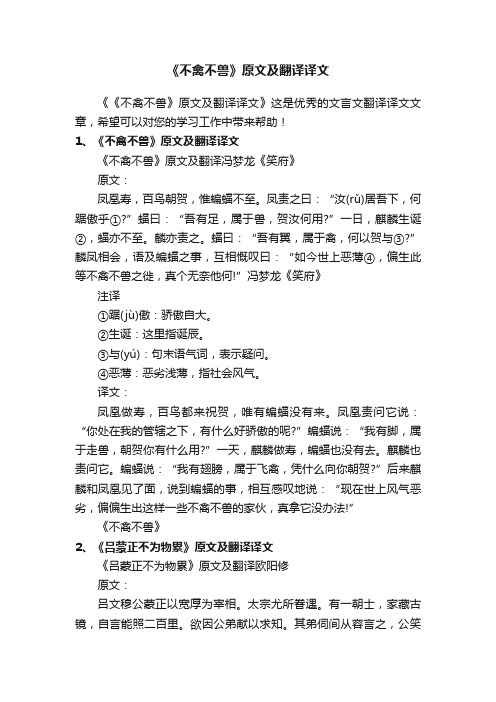 《不禽不兽》原文及翻译译文

《《不禽不兽》原文及翻译译文》这是优秀的文言文翻译译文文章，希望可以对您的学习工作中带来帮助！

1、《不禽不兽》原文及翻译译文

《不禽不兽》原文及翻译冯梦龙《笑府》

原文：

凤凰寿，百鸟朝贺，惟蝙蝠不至。凤责之曰：“汝(rǔ)居吾下，何踞傲乎①?”蝠曰：“吾有足，属于兽，贺汝何用?”一日，麒麟生诞②，蝠亦不至。麟亦责之。蝠曰：“吾有翼，属于禽，何以贺与③?”麟凤相会，语及蝙蝠之事，互相慨叹曰：“如今世上恶薄④，偏生此等不禽不兽之徒，真个无奈他何!”冯梦龙《笑府》

注译

①踞(jù)傲：骄傲自大。

②生诞：这里指诞辰。

③与(yú)：句末语气词，表示疑问。

④恶薄：恶劣浅薄，指社会风气。

译文：

凤凰做寿，百鸟都来祝贺，唯有蝙蝠没有来。凤凰责问它说：“你处在我的管辖之下，有什么好骄傲的呢?”蝙蝠说：“我有脚，属于走兽，朝贺你有什么用?”一天，麒麟做寿，蝙蝠也没有去。麒麟也责问它。蝙蝠说：“我有翅膀，属于飞禽，凭什么向你朝贺?”后来麒麟和凤凰见了面，说到蝙蝠的事，相互感叹地说：“现在世上风气恶劣，偏偏生出这样一些不禽不兽的家伙，真拿它没办法!”

《不禽不兽》

2、《吕蒙正不为物累》原文及翻译译文

《吕蒙正不为物累》原文及翻译欧阳修

原文：

吕文穆公蒙正以宽厚为宰相。太宗尤所眷遇。有一朝士，家藏古镜，自言能照二百里。欲因公弟献以求知。其弟伺间从容言之，公笑